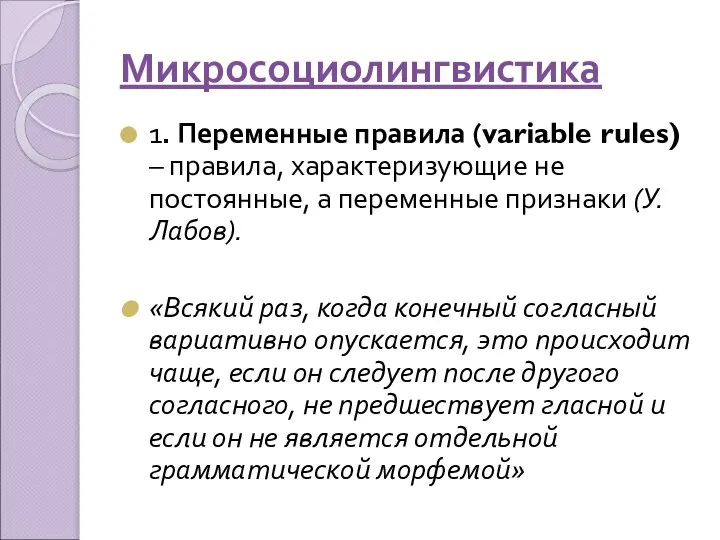 Микросоциолингвистика

1. Переменные правила (variable rules) – правила, характеризующие не постоянные, а переменные признаки (У. Лабов).

«Всякий раз, когда конечный согласный вариативно опускается, это происходит чаще, если он следует после другого согласного, не предшествует гласной и если он не является отдельной грамматической морфемой»